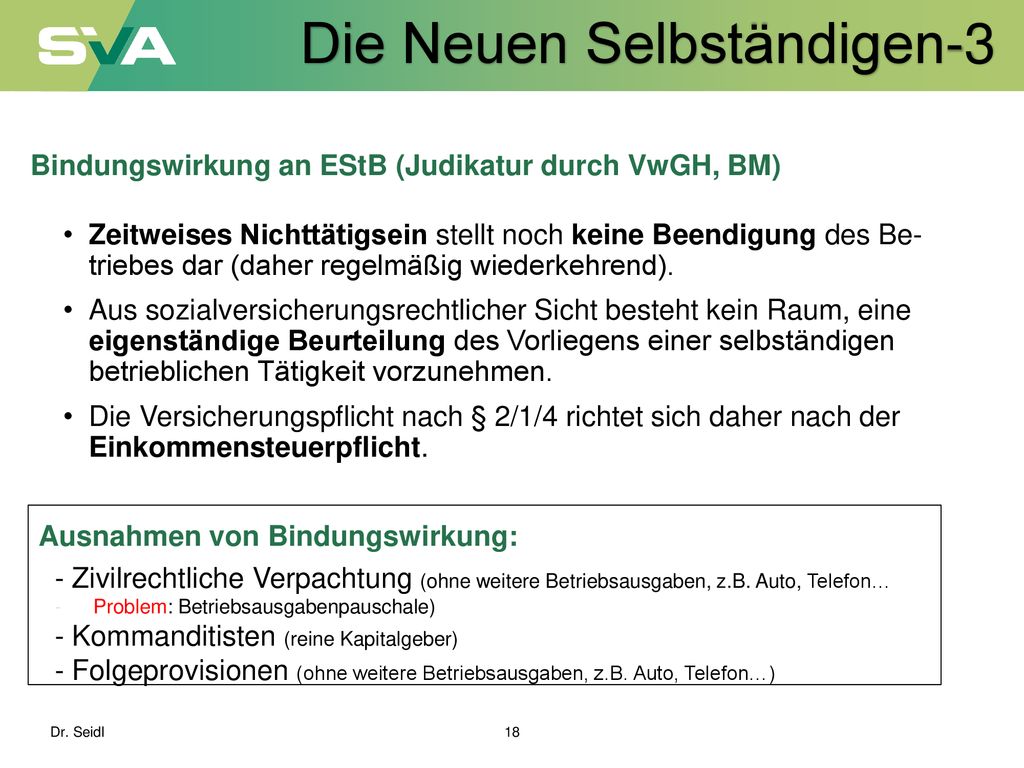 SVA

Die Neuen Selbständigen-3

Bindungswirkung an EStB (Judikatur durch VwGH, BM)

• Zeitweises Nichttätigsein stellt noch keine Beendigung des Betriebes dar (daher regelmäßig wiederkehrend).

• Aus sozialversicherungsrechtlicher Sicht besteht kein Raum, eine eigenständige Beurteilung des Vorliegens einer selbständigen betrieblichen Tätigkeit vorzunehmen.

• Die Versicherungspflicht nach § 2/1/4 richtet sich daher nach der Einkommensteuerpflicht.

Ausnahmen von Bindungswirkung:
- Zivilrechtliche Verpachtung (ohne weitere Betriebsausgaben, z.B. Auto, Telefon…
- Problem: Betriebsausgabenpauschale)
- Kommanditisten (reine Kapitalgeber)
- Folgeprovisionen (ohne weitere Betriebsausgaben, z.B. Auto, Telefon…)

Dr. Seidl

18